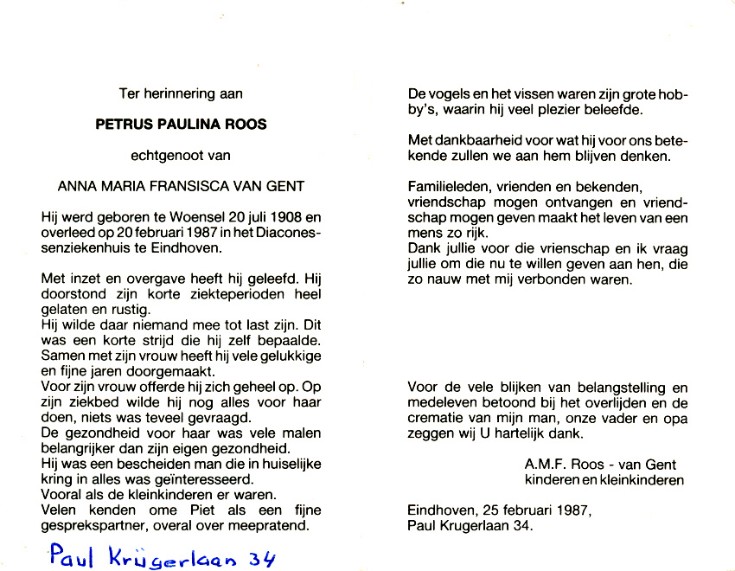 Ter herinnering aan

PETRUS PAULINA ROOS

echtgenoot van

ANNA MARIA FRANSISCA VAN GENT

Hij werd geboren te Woensel 20 juli 1908 en overleed op 20 februari 1987 in het Diaconessenziekenhuis te Eindhoven.

Met inzet en overgave heeft hij geleefd. Hij doorstond zijn korte ziekteperioden heel gelaten en rustig.
Hij wilde daar niemand mee tot last zijn. Dit was een korte strijd die hij zelf bepaalde. Samen met zijn vrouw heeft hij vele gelukkige en fijne jaren doorgemaakt.
Voor zijn vrouw offerde hij zich geheel op. Op zijn ziekbed wilde hij nog alles voor haar doen, niets was teveel gevraagd.
De gezondheid voor haar was vele malen belangrijker dan zijn eigen gezondheid.
Hij was een bescheiden man die in huiselijke kring in alles was geïnteresseerd.
Vooral als de kleinkinderen er waren.
Velen kenden ome Piet als een fijne gesprekspartner, overal over meepratend.

Paul Krügerlaan 34

De vogels en het vissen waren zijn grote hobby's, waarin hij veel plezier beleefde.

Met dankbaarheid voor wat hij voor ons betekende zullen we aan hem blijven denken.

Familieleden, vrienden en bekenden, vriendschap mogen ontvangen en vriendschap mogen geven maakt het leven van een mens zo rijk.
Dank jullie voor die vrienschap en ik vraag jullie om die nu te willen geven aan hen, die zo nauw met mij verbonden waren.

Voor de vele blijken van belangstelling en medeleven betoond bij het overlijden en de crematie van mijn man, onze vader en opa zeggen wij U hartelijk dank.

A.M.F. Roos - van Gent
kinderen en kleinkinderen

Eindhoven, 25 februari 1987,
Paul Krugerlaan 34.